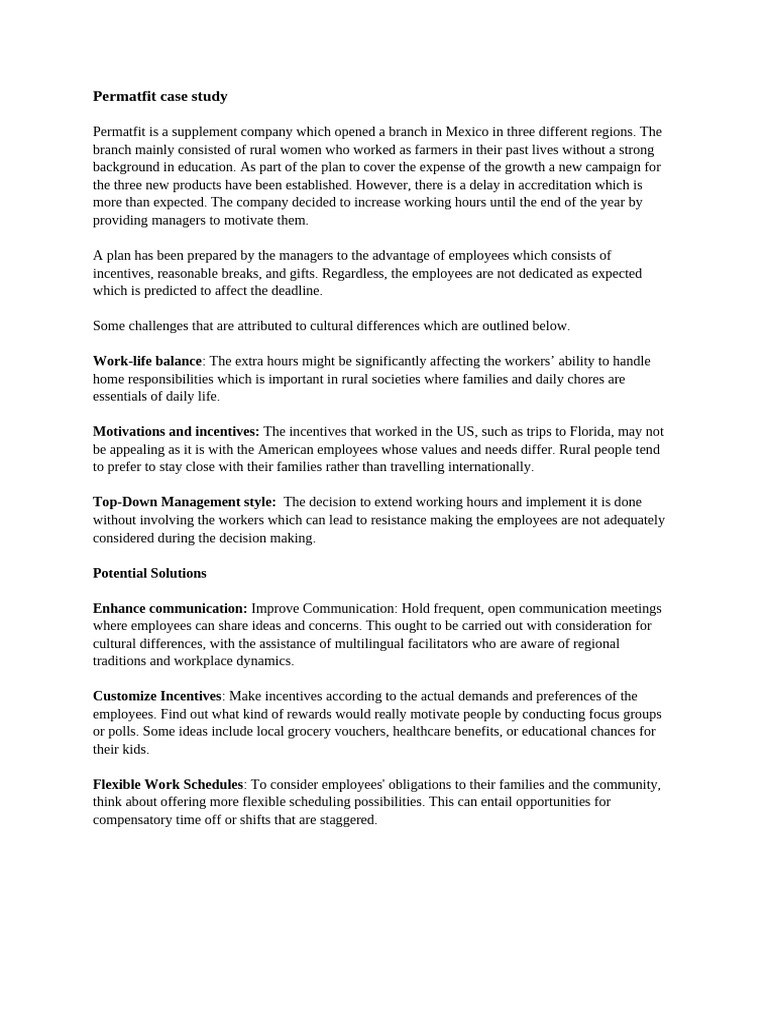 Permatfit case study

Permatfit is a supplement company which opened a branch in Mexico in three different regions. The branch mainly consisted of rural women who worked as farmers in their past lives without a strong background in education. As part of the plan to cover the expense of the growth a new campaign for the three new products have been established. However, there is a delay in accreditation which is more than expected. The company decided to increase working hours until the end of the year by providing managers to motivate them.

A plan has been prepared by the managers to the advantage of employees which consists of incentives, reasonable breaks, and gifts. Regardless, the employees are not dedicated as expected which is predicted to affect the deadline.

Some challenges that are attributed to cultural differences which are outlined below.

Work-life balance: The extra hours might be significantly affecting the workers' ability to handle home responsibilities which is important in rural societies where families and daily chores are essentials of daily life.

Motivations and incentives: The incentives that worked in the US, such as trips to Florida, may not be appealing as it is with the American employees whose values and needs differ. Rural people tend to prefer to stay close with their families rather than travelling internationally.

Top-Down Management style: The decision to extend working hours and implement it is done without involving the workers which can lead to resistance making the employees are not adequately considered during the decision making.

Potential Solutions

Enhance communication: Improve Communication: Hold frequent, open communication meetings where employees can share ideas and concerns. This ought to be carried out with consideration for cultural differences, with the assistance of multilingual facilitators who are aware of regional traditions and workplace dynamics.

Customize Incentives: Make incentives according to the actual demands and preferences of the employees. Find out what kind of rewards would really motivate people by conducting focus groups or polls. Some ideas include local grocery vouchers, healthcare benefits, or educational chances for their kids.

Flexible Work Schedules: To consider employees' obligations to their families and the community, think about offering more flexible scheduling possibilities. This can entail opportunities for compensatory time off or shifts that are staggered.